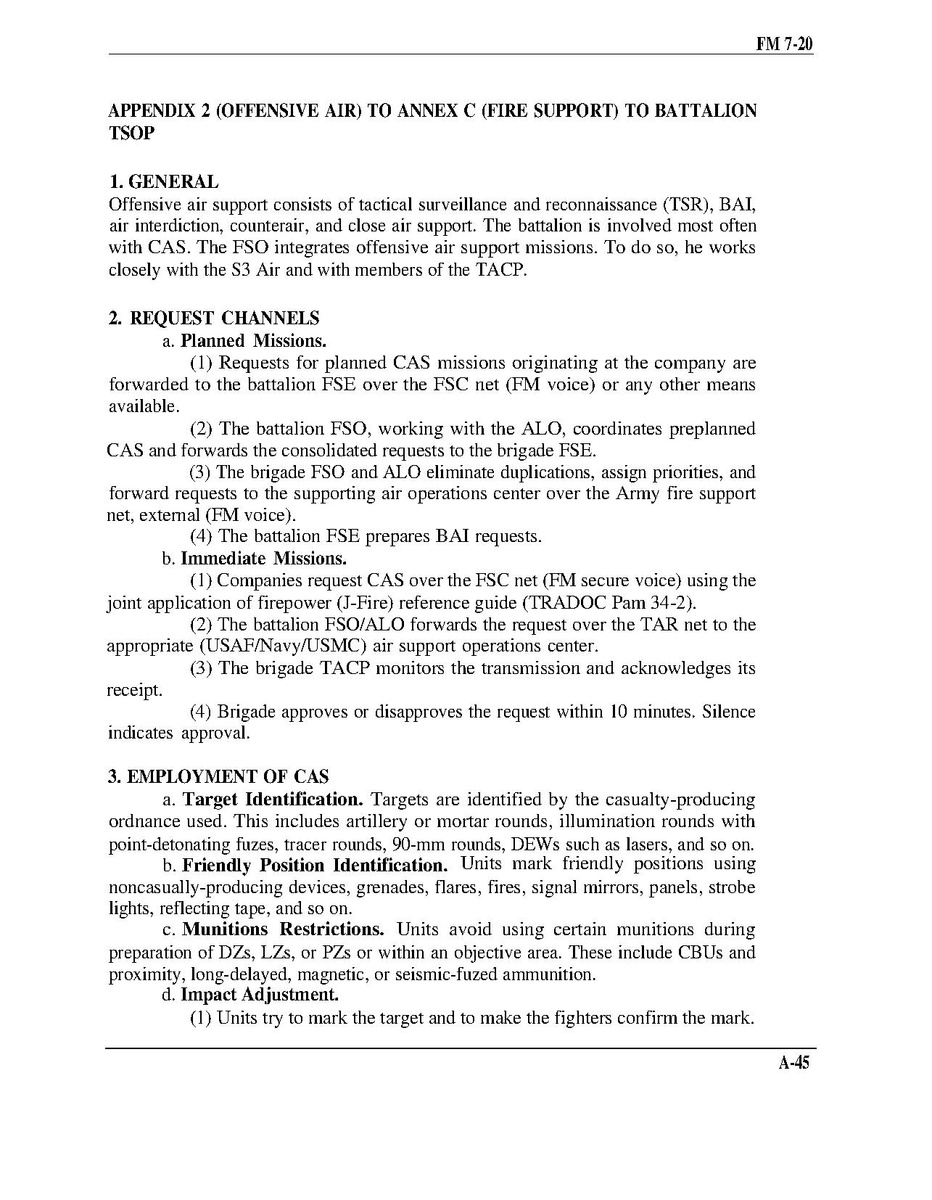 FM 7-20

APPENDIX 2 (OFFENSIVE AIR) TO ANNEX C (FIRE SUPPORT) TO BATTALION TSOP

1. GENERAL
Offensive air support consists of tactical surveillance and reconnaissance (TSR), BAI, air interdiction, counterair, and close air support. The battalion is involved most often with CAS. The FSO integrates offensive air support missions. To do so, he works closely with the S3 Air and with members of the TACP.

2. REQUEST CHANNELS
a. Planned Missions.
(1) Requests for planned CAS missions originating at the company are forwarded to the battalion FSE over the FSC net (FM voice) or any other means available.
(2) The battalion FSO, working with the ALO, coordinates preplanned CAS and forwards the consolidated requests to the brigade FSE.
(3) The brigade FSO and ALO eliminate duplications, assign priorities, and forward requests to the supporting air operations center over the Army fire support net, external (FM voice).
(4) The battalion FSE prepares BAI requests.
b. Immediate Missions.
(1) Companies request CAS over the FSC net (FM secure voice) using the joint application of firepower (J-Fire) reference guide (TRADOC Pam 34-2).
(2) The battalion FSO/ALO forwards the request over the TAR net to the appropriate (USAF/Navy/USMC) air support operations center.
(3) The brigade TACP monitors the transmission and acknowledges its receipt.
(4) Brigade approves or disapproves the request within 10 minutes. Silence indicates approval.

3. EMPLOYMENT OF CAS
a. Target Identification. Targets are identified by the casualty-producing ordnance used. This includes artillery or mortar rounds, illumination rounds with point-detonating fuzes, tracer rounds, 90-mm rounds, DEWs such as lasers, and so on.
b. Friendly Position Identification. Units mark friendly positions using noncasually-producing devices, grenades, flares, fires, signal mirrors, panels, strobe lights, reflecting tape, and so on.
c. Munitions Restrictions. Units avoid using certain munitions during preparation of DZs, LZs, or PZs or within an objective area. These include CBUs and proximity, long-delayed, magnetic, or seismic-fuzed ammunition.
d. Impact Adjustment.
(1) Units try to mark the target and to make the fighters confirm the mark.

A-45